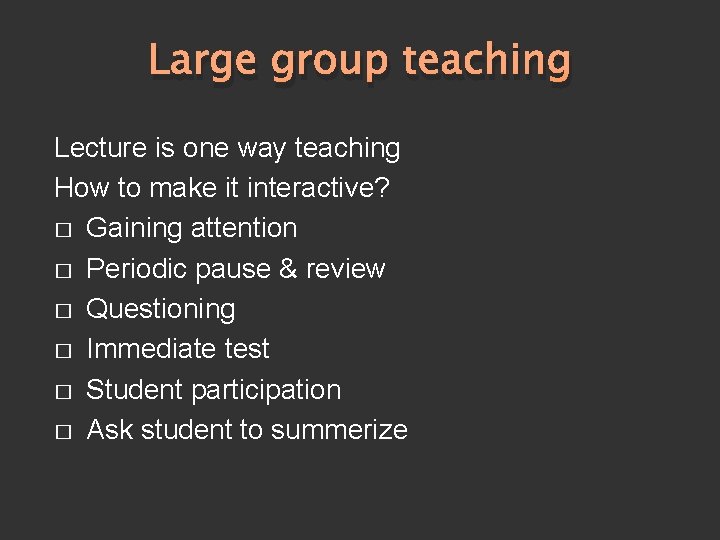 Large group teaching

Lecture is one way teaching
How to make it interactive?
□ Gaining attention
□ Periodic pause & review
□ Questioning
□ Immediate test
□ Student participation
□ Ask student to summerize